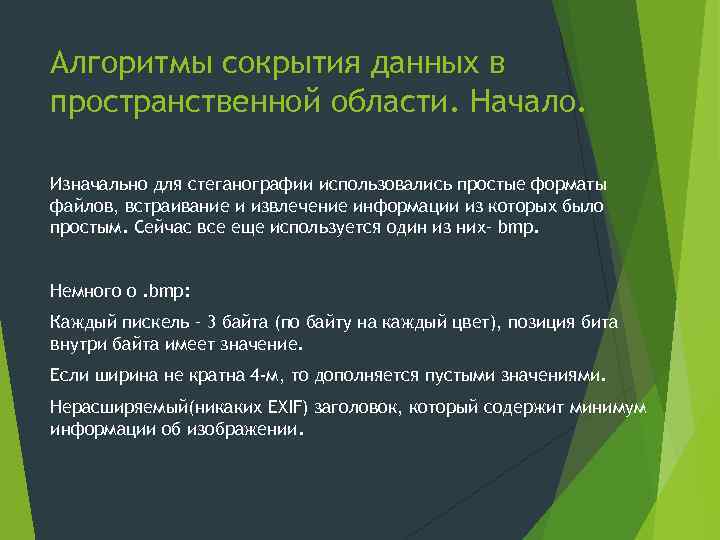 Алгоритмы сокрытия данных в пространственной области. Начало.

Изначально для стеганографии использовались простые форматы файлов, встраивание и извлечение информации из которых было простым. Сейчас все еще используется один из них- bmp.

Немного о .bmp:

Каждый пискель - 3 байта (по байту на каждый цвет), позиция бита внутри байта имеет значение.

Если ширина не кратна 4-м, то дополняется пустыми значениями.

Нерасширяемый(никаких EXIF) заголовок, который содержит минимум информации об изображении.